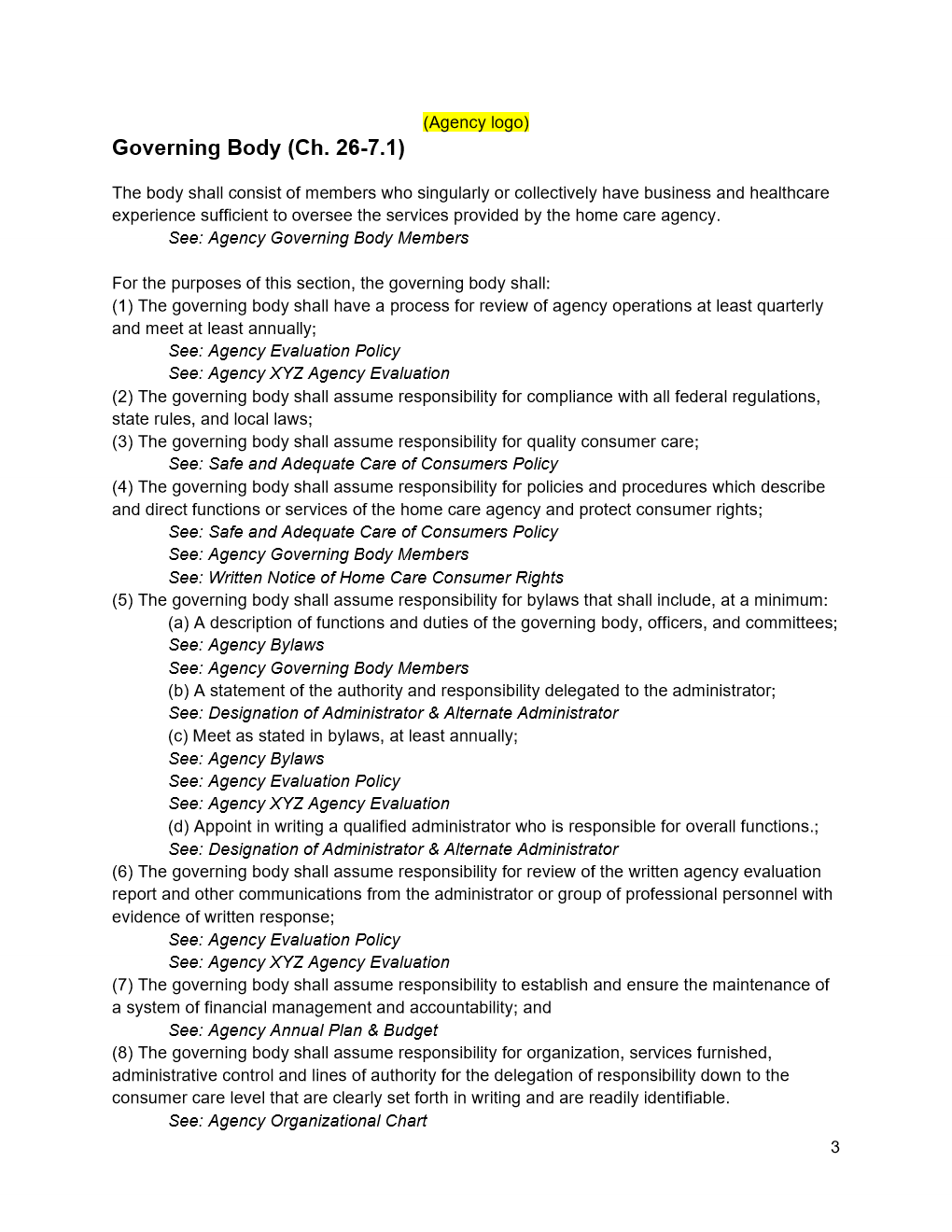 (Agency logo)

Governing Body (Ch. 26-7.1)

The body shall consist of members who singularly or collectively have business and healthcare experience sufficient to oversee the services provided by the home care agency.
See: Agency Governing Body Members

For the purposes of this section, the governing body shall:
(1) The governing body shall have a process for review of agency operations at least quarterly and meet at least annually;
See: Agency Evaluation Policy
See: Agency XYZ Agency Evaluation
(2) The governing body shall assume responsibility for compliance with all federal regulations, state rules, and local laws;
(3) The governing body shall assume responsibility for quality consumer care;
See: Safe and Adequate Care of Consumers Policy
(4) The governing body shall assume responsibility for policies and procedures which describe and direct functions or services of the home care agency and protect consumer rights;
See: Safe and Adequate Care of Consumers Policy
See: Agency Governing Body Members
See: Written Notice of Home Care Consumer Rights
(5) The governing body shall assume responsibility for bylaws that shall include, at a minimum:
(a) A description of functions and duties of the governing body, officers, and committees;
See: Agency Bylaws
See: Agency Governing Body Members
(b) A statement of the authority and responsibility delegated to the administrator;
See: Designation of Administrator & Alternate Administrator
(c) Meet as stated in bylaws, at least annually;
See: Agency Bylaws
See: Agency Evaluation Policy
See: Agency XYZ Agency Evaluation
(d) Appoint in writing a qualified administrator who is responsible for overall functions.;
See: Designation of Administrator & Alternate Administrator
(6) The governing body shall assume responsibility for review of the written agency evaluation report and other communications from the administrator or group of professional personnel with evidence of written response;
See: Agency Evaluation Policy
See: Agency XYZ Agency Evaluation
(7) The governing body shall assume responsibility to establish and ensure the maintenance of a system of financial management and accountability; and
See: Agency Annual Plan & Budget
(8) The governing body shall assume responsibility for organization, services furnished, administrative control and lines of authority for the delegation of responsibility down to the consumer care level that are clearly set forth in writing and are readily identifiable.
See: Agency Organizational Chart

3